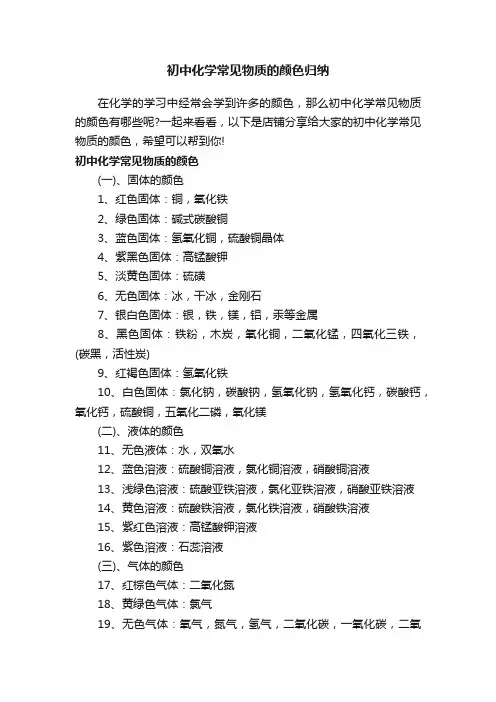 初中化学常见物质的颜色归纳

在化学的学习中经常会学到许多的颜色，那么初中化学常见物质的颜色有哪些呢?一起来看看，以下是店铺分享给大家的初中化学常见物质的颜色，希望可以帮到你!

初中化学常见物质的颜色

(一)、固体的颜色

1、红色固体：铜，氧化铁

2、绿色固体：碱式碳酸铜

3、蓝色固体：氢氧化铜，硫酸铜晶体

4、紫黑色固体：高锰酸钾

5、淡黄色固体：硫磺

6、无色固体：冰，干冰，金刚石

7、银白色固体：银，铁，镁，铝，汞等金属

8、黑色固体：铁粉，木炭，氧化铜，二氧化锰，四氧化三铁，(碳黑，活性炭)

9、红褐色固体：氢氧化铁

10、白色固体：氯化钠，碳酸钠，氢氧化钠，氢氧化钙，碳酸钙，氧化钙，硫酸铜，五氧化二磷，氧化镁

(二)、液体的颜色

11、无色液体：水，双氧水

12、蓝色溶液：硫酸铜溶液，氯化铜溶液，硝酸铜溶液

13、浅绿色溶液：硫酸亚铁溶液，氯化亚铁溶液，硝酸亚铁溶液

14、黄色溶液：硫酸铁溶液，氯化铁溶液，硝酸铁溶液

15、紫红色溶液：高锰酸钾溶液

16、紫色溶液：石蕊溶液

(三)、气体的颜色

17、红棕色气体：二氧化氮

18、黄绿色气体：氯气

19、无色气体：氧气，氮气，氢气，二氧化碳，一氧化碳，二氧